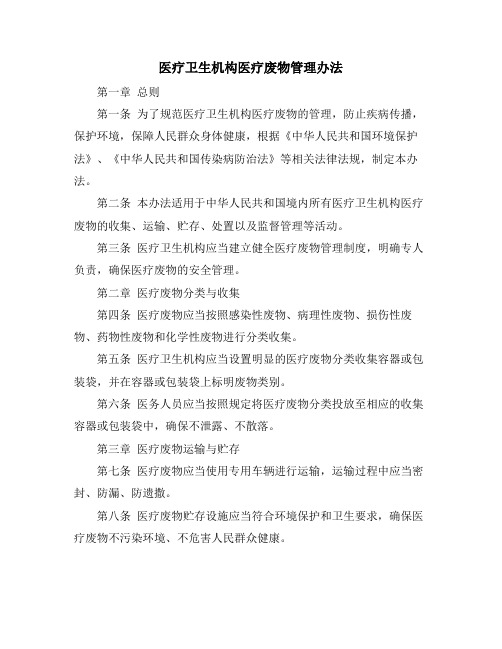 医疗卫生机构医疗废物管理办法

第一章 总则

第一条 为了规范医疗卫生机构医疗废物的管理，防止疾病传播，保护环境，保障人民群众身体健康，根据《中华人民共和国环境保护法》、《中华人民共和国传染病防治法》等相关法律法规，制定本办法。

第二条 本办法适用于中华人民共和国境内所有医疗卫生机构医疗废物的收集、运输、贮存、处置以及监督管理等活动。

第三条 医疗卫生机构应当建立健全医疗废物管理制度，明确专人负责，确保医疗废物的安全管理。

第二章 医疗废物分类与收集

第四条 医疗废物应当按照感染性废物、病理性废物、损伤性废物、药物性废物和化学性废物进行分类收集。

第五条 医疗卫生机构应当设置明显的医疗废物分类收集容器或包装袋，并在容器或包装袋上标明废物类别。

第六条 医务人员应当按照规定将医疗废物分类投放至相应的收集容器或包装袋中，确保不泄露、不散落。

第三章 医疗废物运输与贮存

第七条 医疗废物应当使用专用车辆进行运输，运输过程中应当密封、防漏、防遗撒。

第八条 医疗废物贮存设施应当符合环境保护和卫生要求，确保医疗废物不污染环境、不危害人民群众健康。